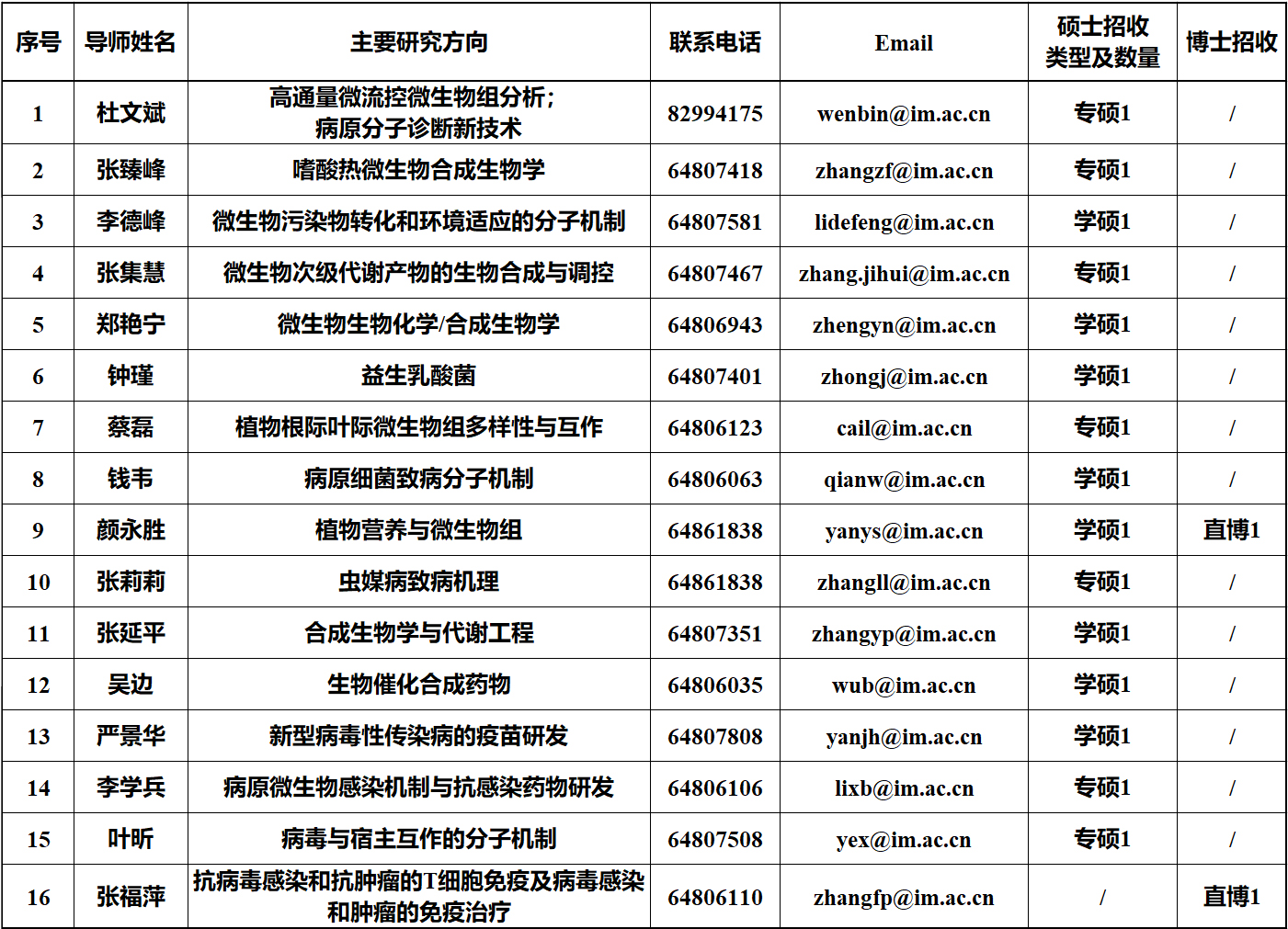 | 序号 | 导师姓名 | 主要研究方向 | 联系电话 | Email | 硕士招收类型及数量 | 博士招收 |
|---|---|---|---|---|---|---|
| 1 | 杜文斌 | 高通量微流控微生物组分析；病原分子诊断新技术 | 82994175 | wenbin@im.ac.cn | 专硕1 | / |
| 2 | 张臻峰 | 嗜酸热微生物合成生物学 | 64807418 | zhangzf@im.ac.cn | 专硕1 | / |
| 3 | 李德峰 | 微生物污染物转化和环境适应的分子机制 | 64807581 | lidefeng@im.ac.cn | 学硕1 | / |
| 4 | 张集慧 | 微生物次级代谢产物的生物合成与调控 | 64807467 | zhang.jihui@im.ac.cn | 专硕1 | / |
| 5 | 郑艳宁 | 微生物生物化学/合成生物学 | 64806943 | zhengyn@im.ac.cn | 学硕1 | / |
| 6 | 钟瑾 | 益生乳酸菌 | 64807401 | zhongj@im.ac.cn | 学硕1 | / |
| 7 | 蔡磊 | 植物根际叶际微生物组多样性与互作 | 64806123 | cail@im.ac.cn | 专硕1 | / |
| 8 | 钱韦 | 病原细菌致病分子机制 | 64806063 | qianw@im.ac.cn | 学硕1 | / |
| 9 | 颜永胜 | 植物营养与微生物组 | 64861838 | yanys@im.ac.cn | 学硕1 | 直博1 |
| 10 | 张莉莉 | 虫媒病致病机理 | 64861838 | zhangll@im.ac.cn | 专硕1 | / |
| 11 | 张延平 | 合成生物学与代谢工程 | 64807351 | zhangyp@im.ac.cn | 学硕1 | / |
| 12 | 吴边 | 生物催化合成药物 | 64806035 | wub@im.ac.cn | 学硕1 | / |
| 13 | 严景华 | 新型病毒性传染病的疫苗研发 | 64807808 | yanjh@im.ac.cn | 学硕1 | / |
| 14 | 李学兵 | 病原微生物感染机制与抗感染药物研发 | 64806106 | lixb@im.ac.cn | 专硕1 | / |
| 15 | 叶昕 | 病毒与宿主互作的分子机制 | 64807508 | yex@im.ac.cn | 专硕1 | / |
| 16 | 张福萍 | 抗病毒感染和抗肿瘤的T细胞免疫及病毒感染和肿瘤的免疫治疗 | 64806110 | zhangfp@im.ac.cn | / | 直博1 |